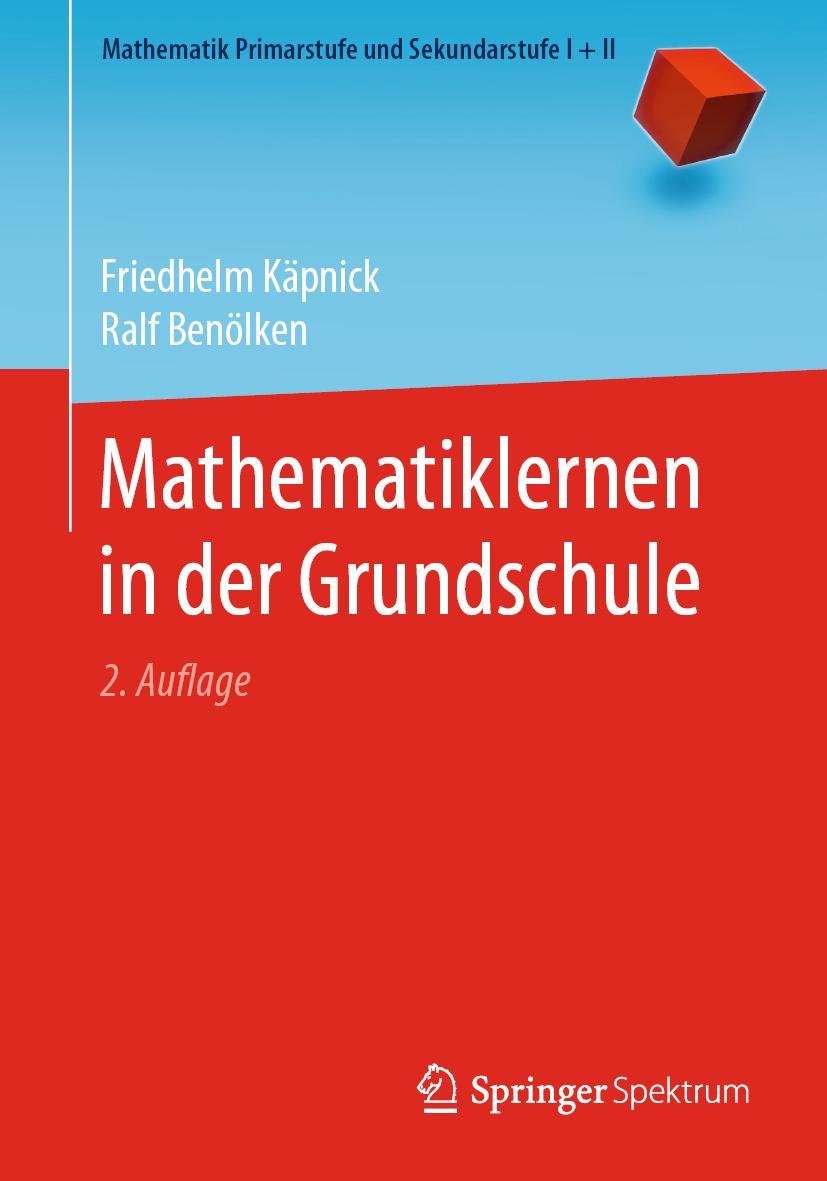 Mathematik Primarstufe und Sekundarstufe I + II

Friedhelm Käpnick
Ralf Benölken

Mathematiklernen in der Grundschule

2. Auflage

Springer Spektrum